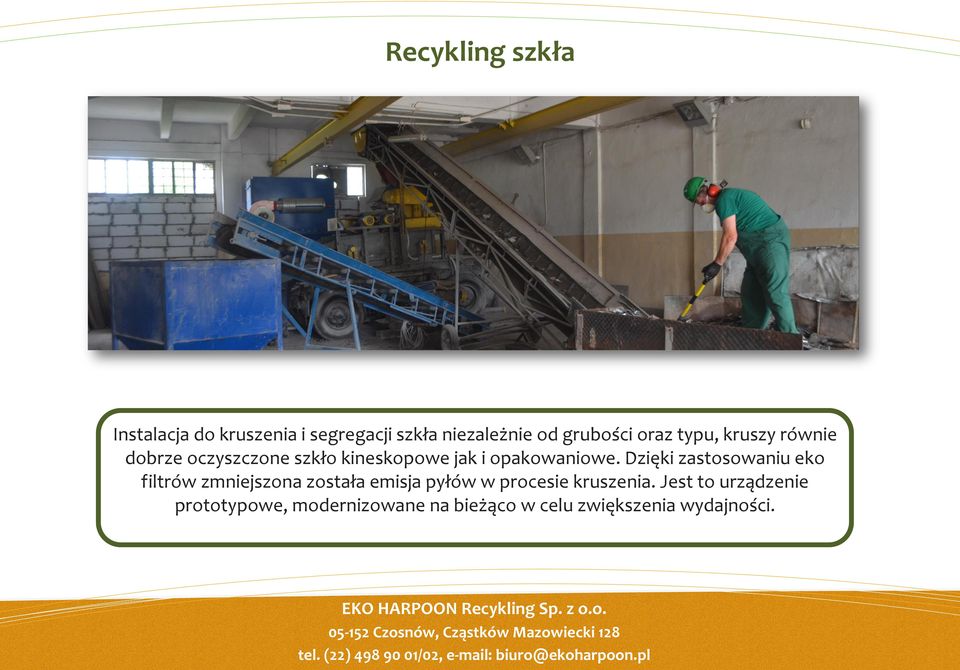 Recykling szkła

Instalacja do kruszenia i segregacji szkła niezależnie od grubości oraz typu, kruszy równie dobrze oczyszczone szkło kineskopowe jak i opakowaniowe. Dzięki zastosowaniu eko filtrów zmniejszona została emisja pyłów w procesie kruszenia. Jest to urządzenie prototypowe, modernizowane na bieżąco w celu zwiększenia wydajności.

EKO HARPOON Recykling Sp. z o.o.
05-152 Czosnów, Cząstków Mazowiecki 128
tel. (22) 498 90 01/02, e-mail: biuro@ekoharpoon.pl